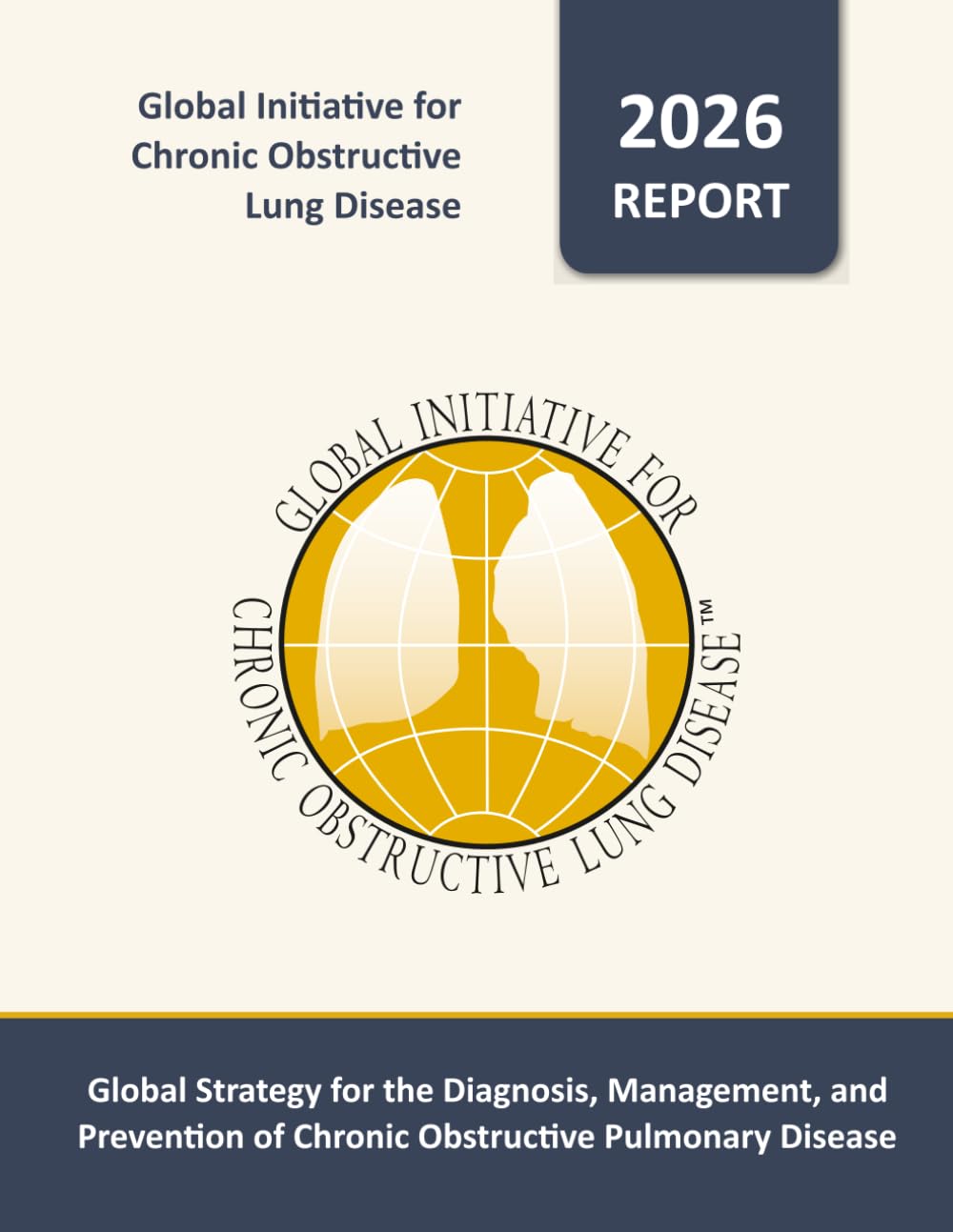 Global Initiative for
Chronic Obstructive
Lung Disease

2026
REPORT

GLOBAL INITIATIVE FOR
CHRONIC OBSTRUCTIVE LUNG DISEASE™

Global Strategy for the Diagnosis, Management, and Prevention of Chronic Obstructive Pulmonary Disease